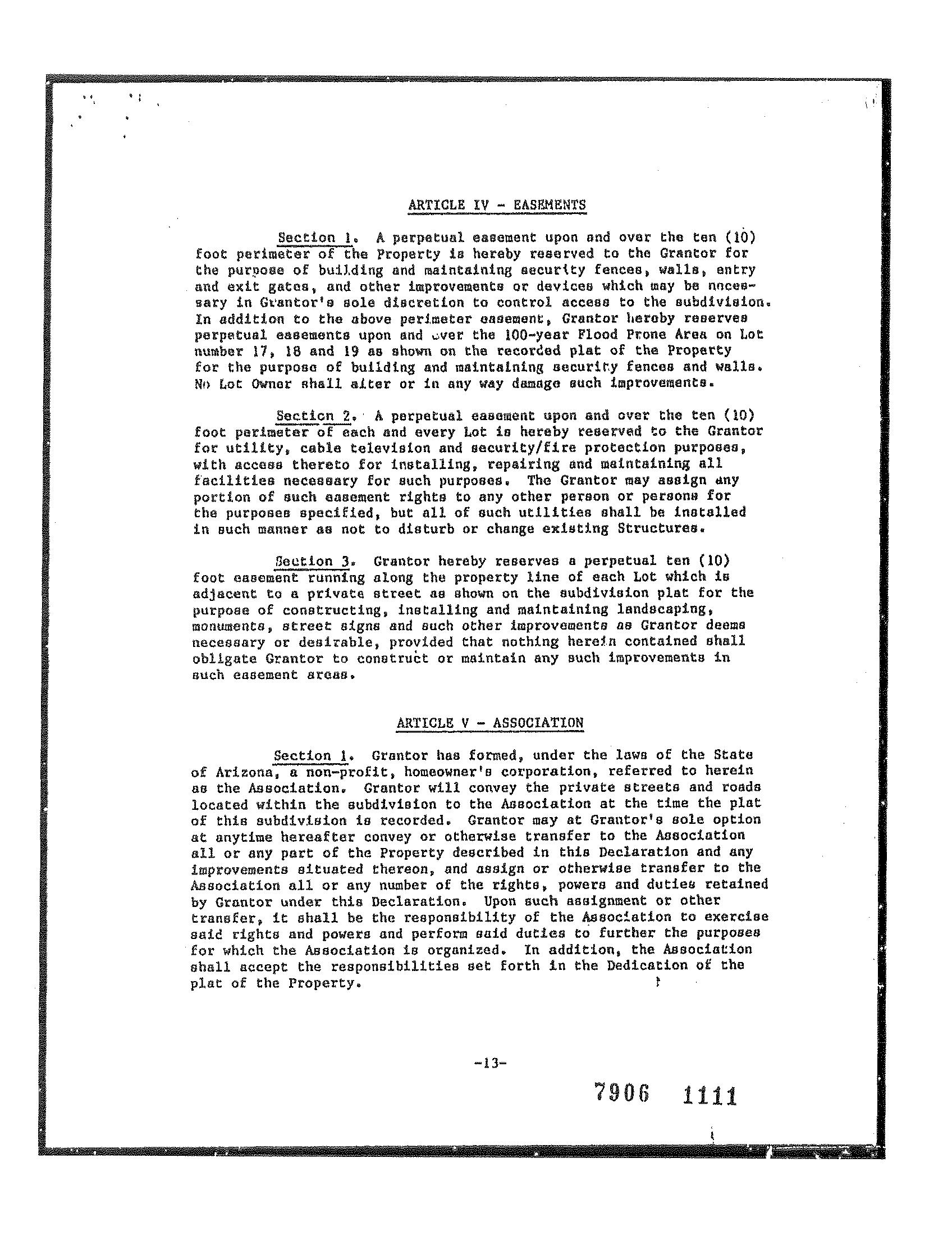 ARTICLE IV - EASEMENTS

Section 1. A perpetual easement upon and over the ten (10) foot perimeter of the Property is hereby reserved to the Grantor for the purpose of building and maintaining security fences, walls, entry and exit gates, and other improvements or devices which may be necessary in Grantor's sole discretion to control access to the subdivision. In addition to the above perimeter easement, Grantor hereby reserves perpetual easements upon and over the 100-year Flood Prone Area on Lot number 17, 18 and 19 as shown on the recorded plat of the Property for the purpose of building and maintaining security fences and walls. No Lot Owner shall alter or in any way damage such improvements.

Section 2. A perpetual easement upon and over the ten (10) foot perimeter of each and every Lot is hereby reserved to the Grantor for utility, cable television and security/fire protection purposes, with access thereto for installing, repairing and maintaining all facilities necessary for such purposes. The Grantor may assign any portion of such easement rights to any other person or persons for the purposes specified, but all of such utilities shall be installed in such manner as not to disturb or change existing Structures.

Section 3. Grantor hereby reserves a perpetual ten (10) foot easement running along the property line of each Lot which is adjacent to a private street as shown on the subdivision plat for the purpose of constructing, installing and maintaining landscaping, monuments, street signs and such other improvements as Grantor deems necessary or desirable, provided that nothing herein contained shall obligate Grantor to construct or maintain any such improvements in such easement areas.

ARTICLE V - ASSOCIATION

Section 1. Grantor has formed, under the laws of the State of Arizona, a non-profit, homeowner's corporation, referred to herein as the Association. Grantor will convey the private streets and roads located within the subdivision to the Association at the time the plat of this subdivision is recorded. Grantor may at Grantor's sole option at anytime hereafter convey or otherwise transfer to the Association all or any part of the Property described in this Declaration and any improvements situated thereon, and assign or otherwise transfer to the Association all or any number of the rights, powers and duties retained by Grantor under this Declaration. Upon such assignment or other transfer, it shall be the responsibility of the Association to exercise said rights and powers and perform said duties to further the purposes for which the Association is organized. In addition, the Association shall accept the responsibilities set forth in the Dedication of the plat of the Property.

-13-

7906 1111